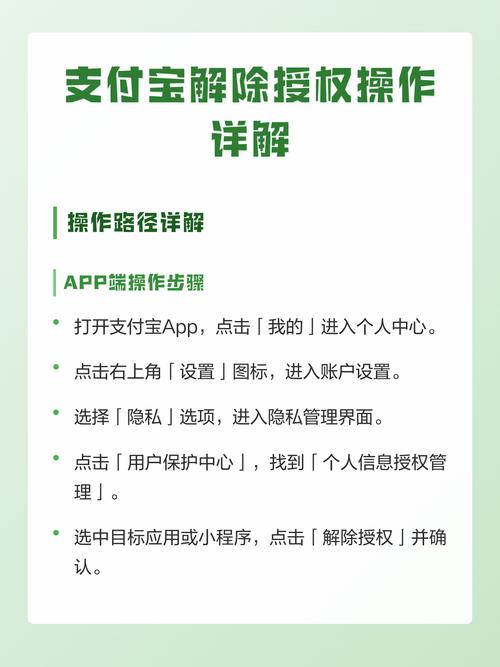 支付宝解除授权操作详解

操作路径详解

APP端操作步骤

• 打开支付宝App，点击「我的」进入个人中心。

• 点击右上角「设置」图标，进入账户设置。

• 选择「隐私」选项，进入隐私管理界面。

• 点击「用户保护中心」，找到「个人信息授权管理」。

• 选中目标应用或小程序，点击「解除授权」并确认。